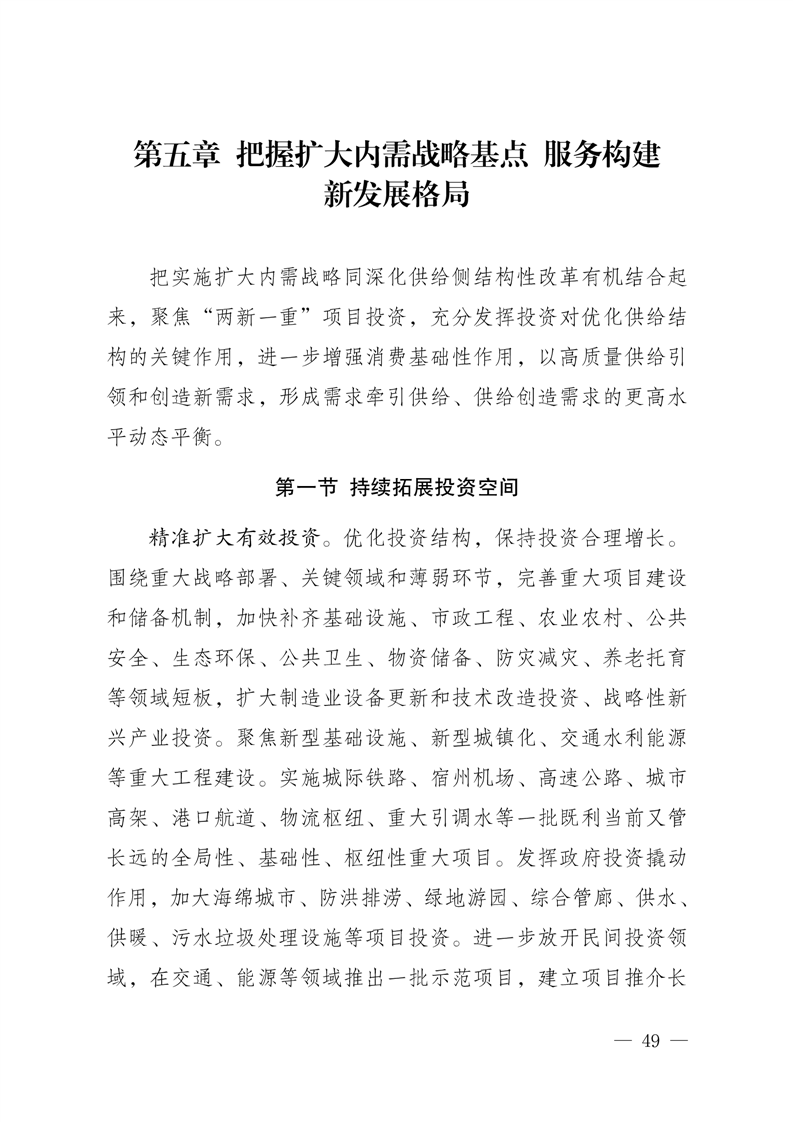 第五章 把握扩大内需战略基点 服务构建新发展格局

把实施扩大内需战略同深化供给侧结构性改革有机结合起来，聚焦“两新一重”项目投资，充分发挥投资对优化供给结构的关键作用，进一步增强消费基础性作用，以高质量供给引领和创造新需求，形成需求牵引供给、供给创造需求的更高水平动态平衡。

第一节 持续拓展投资空间

精准扩大有效投资。优化投资结构，保持投资合理增长。围绕重大战略部署、关键领域和薄弱环节，完善重大项目建设和储备机制，加快补齐基础设施、市政工程、农业农村、公共安全、生态环保、公共卫生、物资储备、防灾减灾、养老托育等领域短板，扩大制造业设备更新和技术改造投资、战略性新兴产业投资。聚焦新型基础设施、新型城镇化、交通水利能源等重大工程建设。实施城际铁路、宿州机场、高速公路、城市高架、港口航道、物流枢纽、重大引调水等一批既利当前又管长远的全局性、基础性、枢纽性重大项目。发挥政府投资撬动作用，加大海绵城市、防洪排涝、绿地游园、综合管廊、供水、供暖、污水垃圾处理设施等项目投资。进一步放开民间投资领域，在交通、能源等领域推出一批示范项目，建立项目推介长

— 49 —